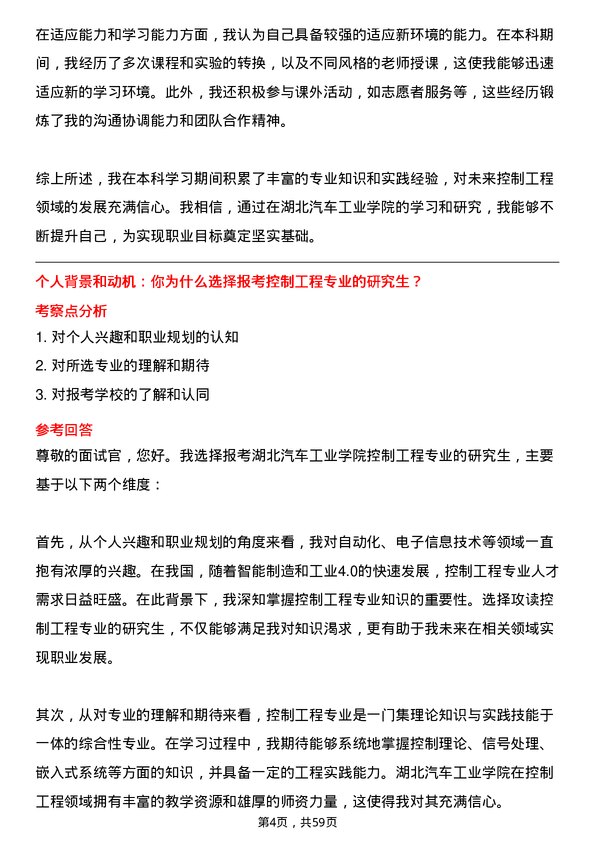 在适应能力和学习能力方面，我认为自己具备较强的适应新环境的能力。在本科期间，我经历了多次课程和实验的转换，以及不同风格的老师授课，这使我能够迅速适应新的学习环境。此外，我还积极参与课外活动，如志愿者服务等，这些经历锻炼了我的沟通协调能力和团队合作精神。

综上所述，我在本科学习期间积累了丰富的专业知识和实践经验，对未来控制工程领域的发展充满信心。我相信，通过在湖北汽车工业学院的学习和研究，我能够不断提升自己，为实现职业目标奠定坚实基础。

个人背景和动机：你为什么选择报考控制工程专业的研究生？

考察点分析

1. 对个人兴趣和职业规划的认知
2. 对所选专业的理解和期待
3. 对报考学校的了解和认同

参考回答

尊敬的面试官，您好。我选择报考湖北汽车工业学院控制工程专业的研究生，主要基于以下两个维度：

首先，从个人兴趣和职业规划的角度来看，我对自动化、电子信息技术等领域一直抱有浓厚的兴趣。在我国，随着智能制造和工业4.0的快速发展，控制工程专业人才需求日益旺盛。在此背景下，我深知掌握控制工程专业知识的重要性。选择攻读控制工程专业的研究生，不仅能够满足我对知识渴求，更有助于我未来在相关领域实现职业发展。

其次，从对专业的理解和期待来看，控制工程专业是一门集理论知识与实践技能于一体的综合性专业。在学习过程中，我期待能够系统地掌握控制理论、信号处理、嵌入式系统等方面的知识，并具备一定的工程实践能力。湖北汽车工业学院在控制工程领域拥有丰富的教学资源和雄厚的师资力量，这使得我对其充满信心。

第4页，共59页